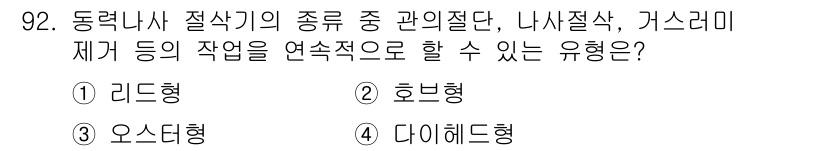 92. 동력나사 절삭기의 종류 중 관의절단, 나사절삭, 거스러미 제거 등의 작업을 연속적으로 할 수 있는 유형은?

① 리드형
② 호브형
③ 오스터형
④ 다이헤드형